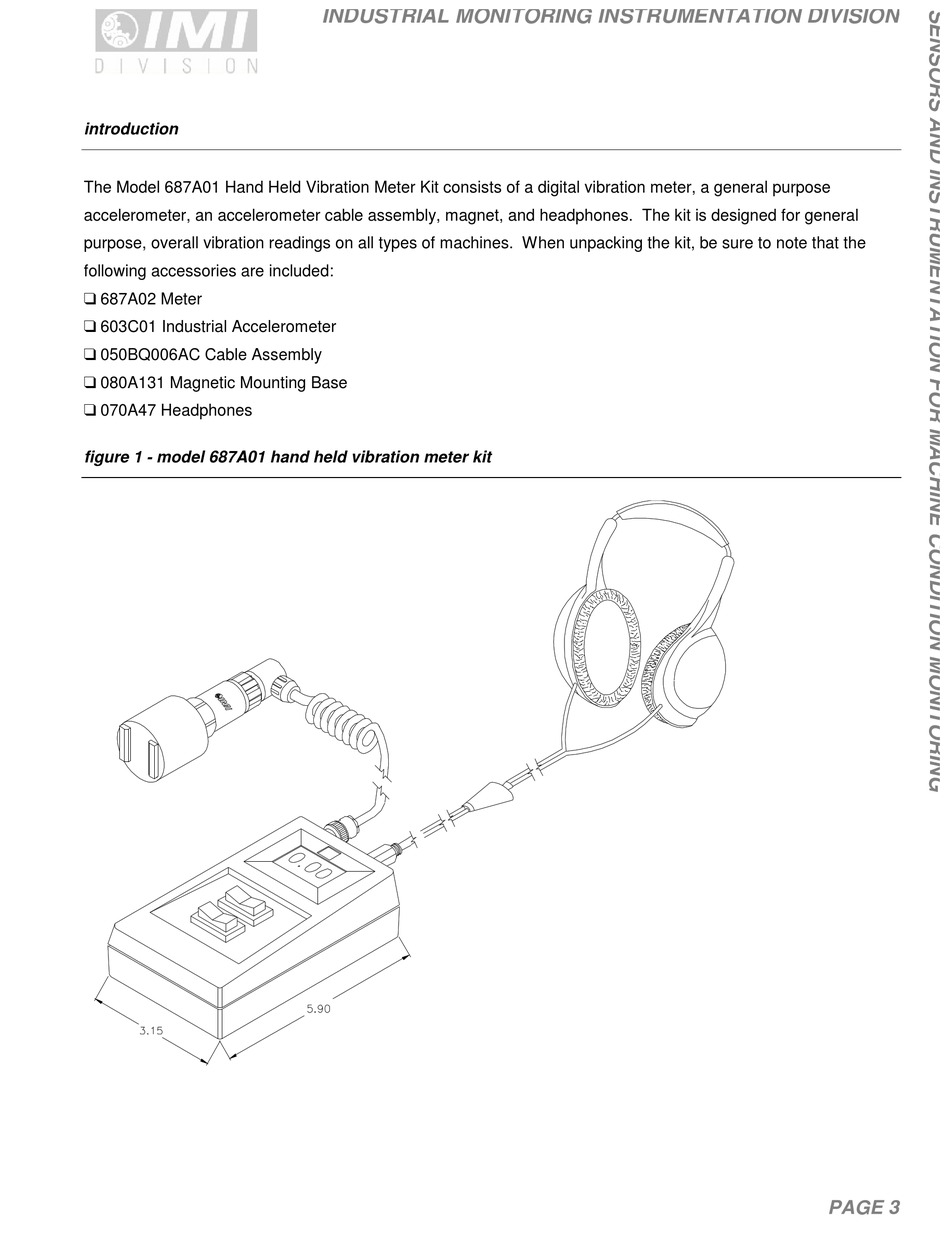 IMI
DIVISION

INDUSTRIAL MONITORING INSTRUMENTATION DIVISION

SENSORS AND INSTRUMENTATION FOR MACHINE CONDITION MONITORING

introduction

The Model 687A01 Hand Held Vibration Meter Kit consists of a digital vibration meter, a general purpose accelerometer, an accelerometer cable assembly, magnet, and headphones. The kit is designed for general purpose, overall vibration readings on all types of machines. When unpacking the kit, be sure to note that the following accessories are included:

❑ 687A02 Meter
❑ 603C01 Industrial Accelerometer
❑ 050BQ006AC Cable Assembly
❑ 080A131 Magnetic Mounting Base
❑ 070A47 Headphones

figure 1 - model 687A01 hand held vibration meter kit

IMI

0.00

5.90

3.15

PAGE 3